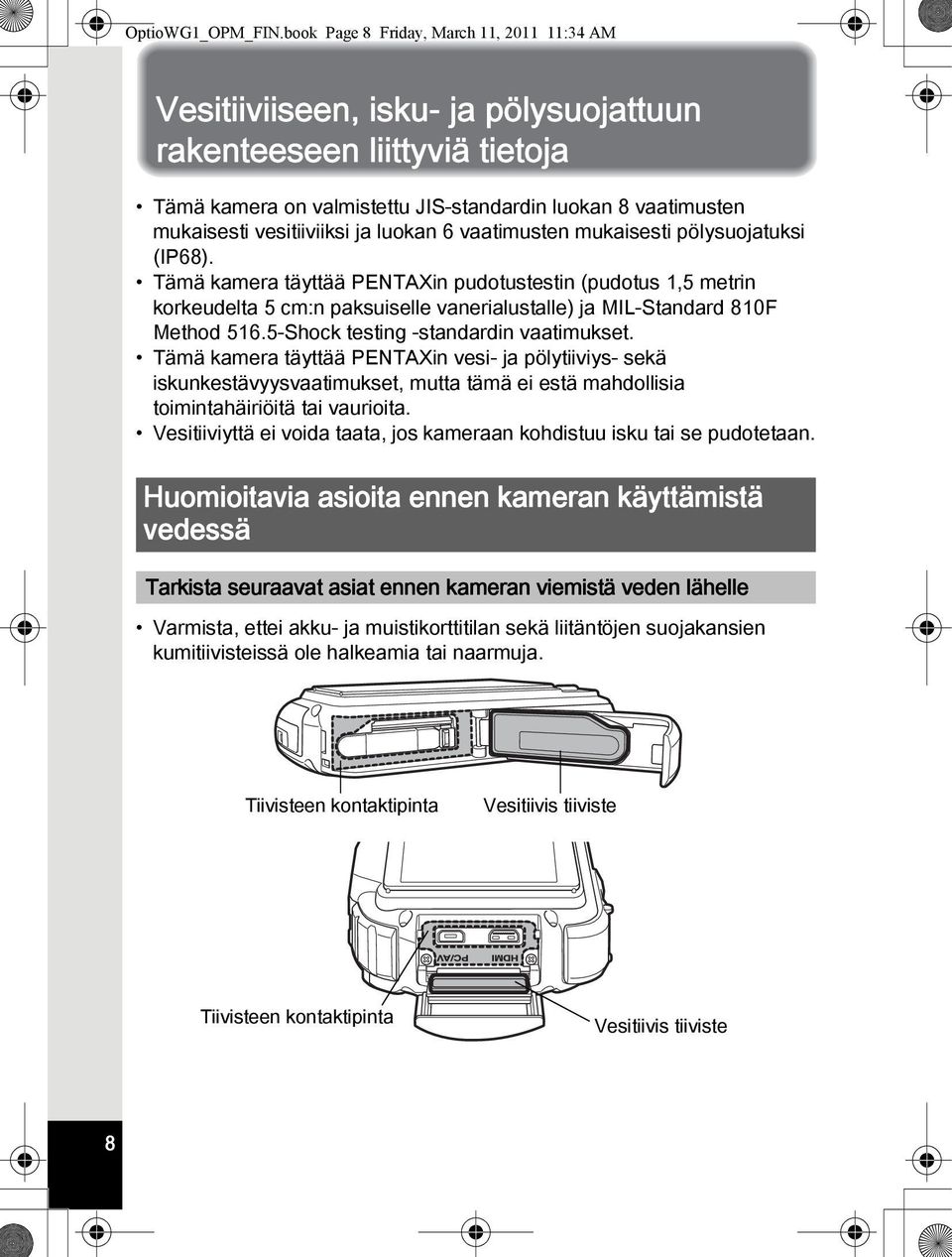 OptioWG1_OPM_FIN.book Page 8 Friday, March 11, 2011 11:34 AM

Vesitiiviiseen, isku- ja pölysuojattuun rakenteeseen liittyviä tietoja

• Tämä kamera on valmistettu JIS-standardin luokan 8 vaatimusten mukaisesti vesitiiviiksi ja luokan 6 vaatimusten mukaisesti pölysuojatuksi (IP68).
• Tämä kamera täyttää PENTAXin pudotustestin (pudotus 1,5 metrin korkeudelta 5 cm:n paksuiselle vanerialustalle) ja MIL-Standard 810F Method 516.5-Shock testing -standardin vaatimukset.
• Tämä kamera täyttää PENTAXin vesi- ja pölytiiviys- sekä iskunkestävyysvaatimukset, mutta tämä ei estä mahdollisia toimintahäiriöitä tai vaurioita.
• Vesitiiviyttä ei voida taata, jos kameraan kohdistuu isku tai se pudotetaan.

Huomioitavia asioita ennen kameran käyttämistä vedessä

Tarkista seuraavat asiat ennen kameran viemistä veden lähelle

• Varmista, ettei akku- ja muistikorttitilan sekä liitäntöjen suojakansien kumitiivisteissä ole halkeamia tai naarmuja.

Tiivisteen kontaktipinta
Vesitiivis tiiviste

PC/AV
HDMI

Tiivisteen kontaktipinta
Vesitiivis tiiviste

8